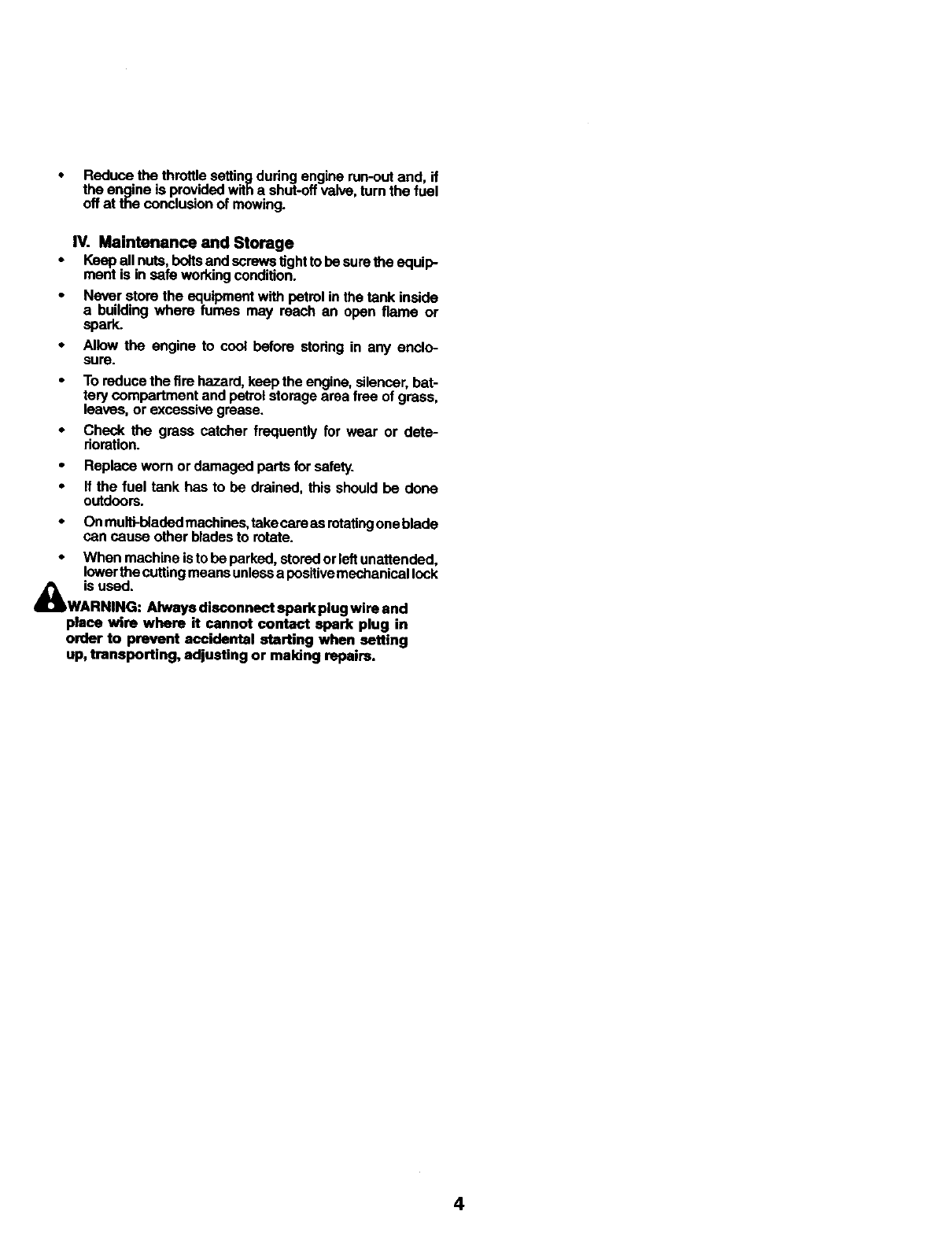 • Reduce the throttle setting during engine run-out and, if the engine is provided with a shut-off valve, turn the fuel off at the conclusion of mowing.

IV. Maintenance and Storage

• Keep all nuts, bolts and screws tight to be sure the equipment is in safe working condition.

• Never store the equipment with petrol in the tank inside a building where fumes may reach an open flame or spark.

• Allow the engine to cool before storing in any enclosure.

• To reduce the fire hazard, keep the engine, silencer, battery compartment and petrol storage area free of grass, leaves, or excessive grease.

• Check the grass catcher frequently for wear or deterioration.

• Replace worn or damaged parts for safety.

• If the fuel tank has to be drained, this should be done outdoors.

• On multi-bladed machines, take care as rotating one blade can cause other blades to rotate.

• When machine is to be parked, stored or left unattended, lower the cutting means unless a positive mechanical lock is used.

WARNING: Always disconnect spark plug wire and place wire where it cannot contact spark plug in order to prevent accidental starting when setting up, transporting, adjusting or making repairs.

4